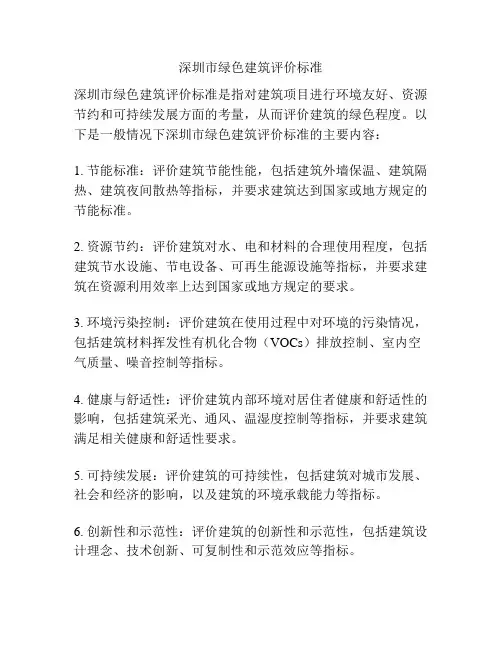 深圳市绿色建筑评价标准

深圳市绿色建筑评价标准是指对建筑项目进行环境友好、资源节约和可持续发展方面的考量，从而评价建筑的绿色程度。以下是一般情况下深圳市绿色建筑评价标准的主要内容：

1. 节能标准：评价建筑节能性能，包括建筑外墙保温、建筑隔热、建筑夜间散热等指标，并要求建筑达到国家或地方规定的节能标准。

2. 资源节约：评价建筑对水、电和材料的合理使用程度，包括建筑节水设施、节电设备、可再生能源设施等指标，并要求建筑在资源利用效率上达到国家或地方规定的要求。

3. 环境污染控制：评价建筑在使用过程中对环境的污染情况，包括建筑材料挥发性有机化合物（VOCs）排放控制、室内空气质量、噪音控制等指标。

4. 健康与舒适性：评价建筑内部环境对居住者健康和舒适性的影响，包括建筑采光、通风、温湿度控制等指标，并要求建筑满足相关健康和舒适性要求。

5. 可持续发展：评价建筑的可持续性，包括建筑对城市发展、社会和经济的影响，以及建筑的环境承载能力等指标。

6. 创新性和示范性：评价建筑的创新性和示范性，包括建筑设计理念、技术创新、可复制性和示范效应等指标。